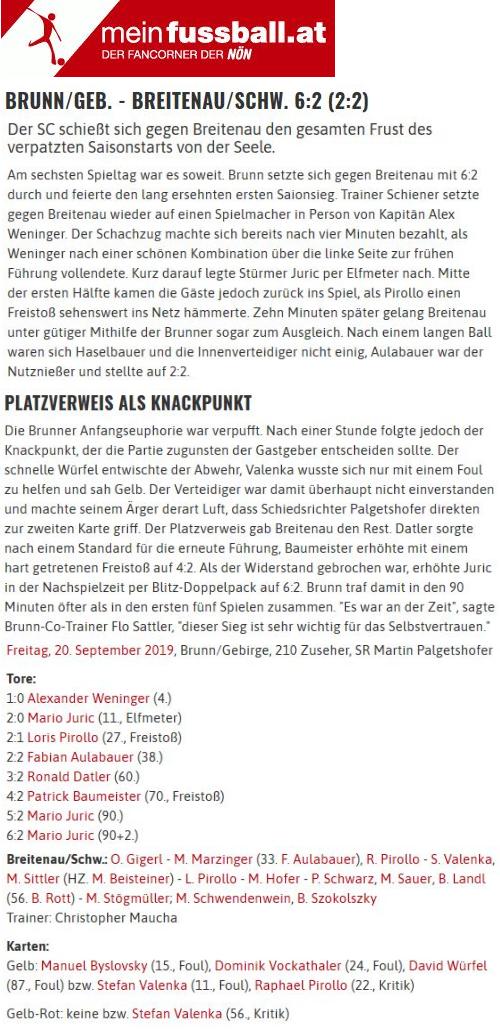 meinfussball.at
DER FANCORNER DER NÖN

BRUNN/GEB. - BREITENAU/SCHW. 6:2 (2:2)

Der SC schießt sich gegen Breitenau den gesamten Frust des verpatzten Saisonstarts von der Seele.

Am sechsten Spieltag war es soweit. Brunn setzte sich gegen Breitenau mit 6:2 durch und feierte den lang ersehnten ersten Saionsieg. Trainer Schiener setzte gegen Breitenau wieder auf einen Spielmacher in Person von Kapitän Alex Weninger. Der Schachzug machte sich bereits nach vier Minuten bezahlt, als Weninger nach einer schönen Kombination über die linke Seite zur frühen Führung vollendete. Kurz darauf legte Stürmer Juric per Elfmeter nach. Mitte der ersten Hälfte kamen die Gäste jedoch zurück ins Spiel, als Pirollo einen Freistoß sehenswert ins Netz hämmerte. Zehn Minuten später gelang Breitenau unter gütiger Mithilfe der Brunner sogar zum Ausgleich. Nach einem langen Ball waren sich Haselbauer und die Innenverteidiger nicht einig, Aulabauer war der Nutznießer und stellte auf 2:2.

PLATZVERWEIS ALS KNACKPUNKT

Die Brunner Anfangseuphorie war verpufft. Nach einer Stunde folgte jedoch der Knackpunkt, der die Partie zugunsten der Gastgeber entscheiden sollte. Der schnelle Würfel entwischte der Abwehr, Valenka wusste sich nur mit einem Foul zu helfen und sah Gelb. Der Verteidiger war damit überhaupt nicht einverstanden und machte seinem Ärger derart Luft, dass Schiedsrichter Palgetshofer direkten zur zweiten Karte griff. Der Platzverweis gab Breitenau den Rest. Datler sorgte nach einem Standard für die erneute Führung, Baumeister erhöhte mit einem hart getretenen Freistoß auf 4:2. Als der Widerstand gebrochen war, erhöhte Juric in der Nachspielzeit per Blitz-Doppelpack auf 6:2. Brunn traf damit in den 90 Minuten öfter als in den ersten fünf Spielen zusammen. "Es war an der Zeit", sagte Brunn-Co-Trainer Flo Sattler, "dieser Sieg ist sehr wichtig für das Selbstvertrauen."

Freitag, 20. September 2019, Brunn/Gebirge, 210 Zuseher, SR Martin Palgetshofer

Tore:
1:0 Alexander Weninger (4.)
2:0 Mario Juric (11., Elfmeter)
2:1 Loris Pirollo (27., Freistoß)
2:2 Fabian Aulabauer (38.)
3:2 Ronald Datler (60.)
4:2 Patrick Baumeister (70., Freistoß)
5:2 Mario Juric (90.)
6:2 Mario Juric (90+2.)

Breitenau/Schw.: O. Gigerl - M. Marzinger (33. F. Aulabauer), R. Pirollo - S. Valenka, M. Sittler (HZ. M. Beisteiner) - L. Pirollo - M. Hofer - P. Schwarz, M. Sauer, B. Landl (56. B. Rott) - M. Stögmüller; M. Schwendenwein, B. Szokolszky
Trainer: Christopher Maucha

Karten:
Gelb: Manuel Byslovsky (15., Foul), Dominik Vockathaler (24., Foul), David Würfel (87., Foul) bzw. Stefan Valenka (11., Foul), Raphael Pirollo (22., Kritik)

Gelb-Rot: keine bzw. Stefan Valenka (56., Kritik)